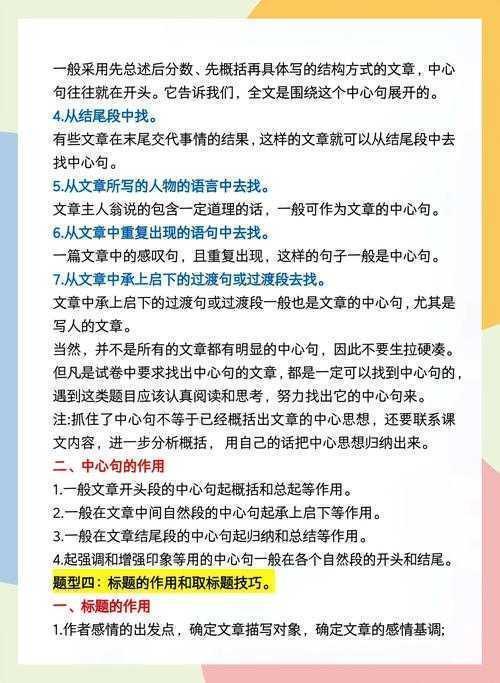 一般采用先总述后分数、先概括再具体写的结构方式的文章，中心句往往就在开头。它告诉我们，全文是围绕这个中心句展开的。
4.从结尾段中找。
有些文章在末尾交代事情的结果，这样的文章就可以从结尾段中去找中心句。
5.从文章所写的人物的语言中去找。
文章主人翁说的包含一定道理的话，一般可作为文章的中心句。
6.从文章中重复出现的语句中去找。
一篇文章中的感叹句，且重复出现，这样的句子一般是中心句。
7.从文章中承上启下的过渡句或过渡段去找。
文章中承上启下的过渡句或过渡段一般也是文章的中心句，尤其是写人的文章。
当然，并不是所有的文章都有明显的中心句，因此不要生拉硬凑。但凡是试卷中要求找出中心句的文章，都是一定可以找到中心句的，遇到这类题目应该认真阅读和思考，努力找出它的中心句来。
注:抓住了中心句不等于已经概括出文章的中心思想，还要联系课文内容，进一步分析概括，用自己的话把中心思想归纳出来。
二、中心句的作用
1.一般文章开头段的中心句起概括和总起等作用。
2.一般在文章中间自然段的中心句起承上启下等作用。
3.一般在文章结尾段的中心句起归纳和总结等作用。
4.起强调和增强印象等用的中心句一般在各个自然段的开头和结尾。
题型四：标题的作用和取标题技巧。
一、标题的作用
1.作者感情的出发点，确定文章描写对象，确定文章的感情基调;